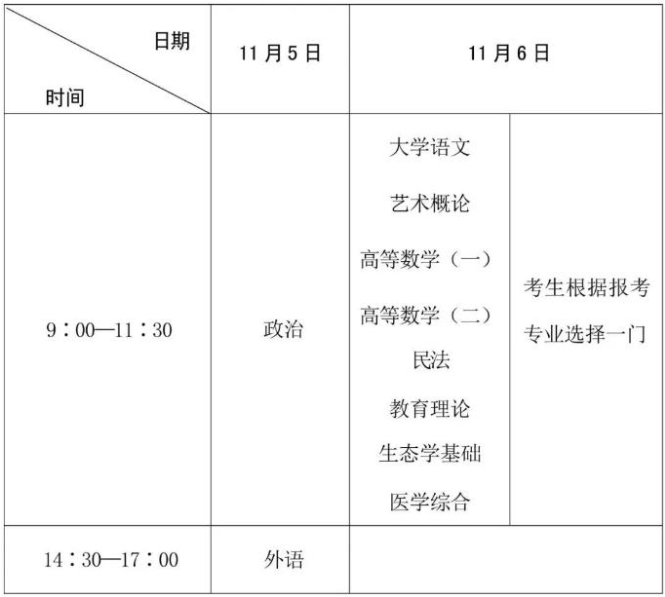 | 日期 时间 | 11月5日 | 11月6日 | |
|---|---|---|---|
| 9：00—11：30 | 政治 | 大学语文 艺术概论 高等数学（一） 高等数学（二） 民法 教育理论 生态学基础 医学综合 | 考生根据报考专业选择一门 |
| 14：30—17：00 | 外语 | | |